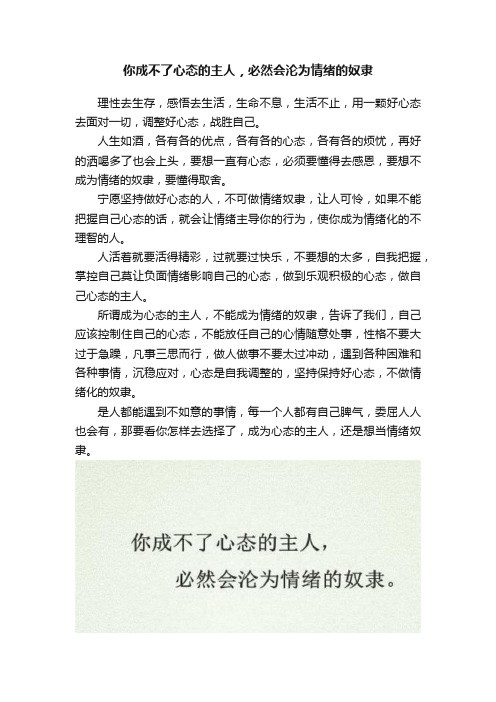 你成不了心态的主人，必然会沦为情绪的奴隶

理性去生存，感悟去生活，生命不息，生活不止，用一颗好心态去面对一切，调整好心态，战胜自己。

人生如酒，各有各的优点，各有各的心态，各有各的烦忧，再好的酒喝多了也会上头，要想一直有心态，必须要懂得去感恩，要想不成为情绪的奴隶，要懂得取舍。

宁愿坚持做好心态的人，不可做情绪奴隶，让人可怜，如果不能把握自己心态的话，就会让情绪主导你的行为，使你成为情绪化的不理智的人。

人活着就要活得精彩，过就要过快乐，不要想的太多，自我把握，掌控自己莫让负面情绪影响自己的心态，做到乐观积极的心态，做自己心态的主人。

所谓成为心态的主人，不能成为情绪的奴隶，告诉了我们，自己应该控制住自己的心态，不能放任自己的心情随意处事，性格不要大过于急躁，凡事三思而行，做人做事不要太过冲动，遇到各种困难和各种事情，沉稳应对，心态是自我调整的，坚持保持好心态，不做情绪化的奴隶。

是人都能遇到不如意的事情，每一个人都有自己脾气，委屈人人也会有，那要看你怎样去选择了，成为心态的主人，还是想当情绪奴隶。

你成不了心态的主人，
必然会沦为情绪的奴隶。